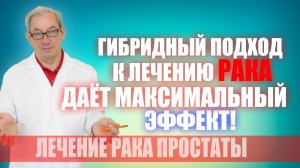 ГИБРИДНЫЙ ПОДХОД К ЛЕЧЕНИЮ РАКА ДАЁТ МАКСИМАЛЬНЫЙ ЭФФЕКТ!

ЛЕЧЕНИЕ РАКА ПРОСТАТЫ